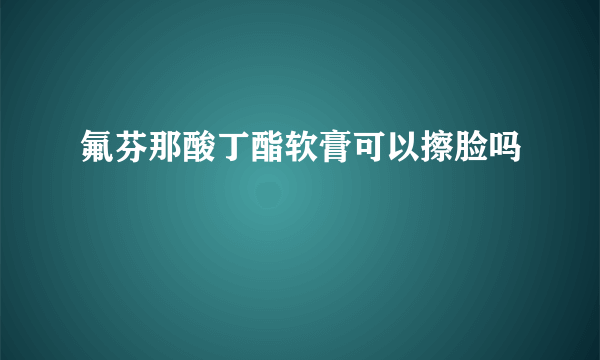 氟芬那酸丁酯软膏可以擦脸吗